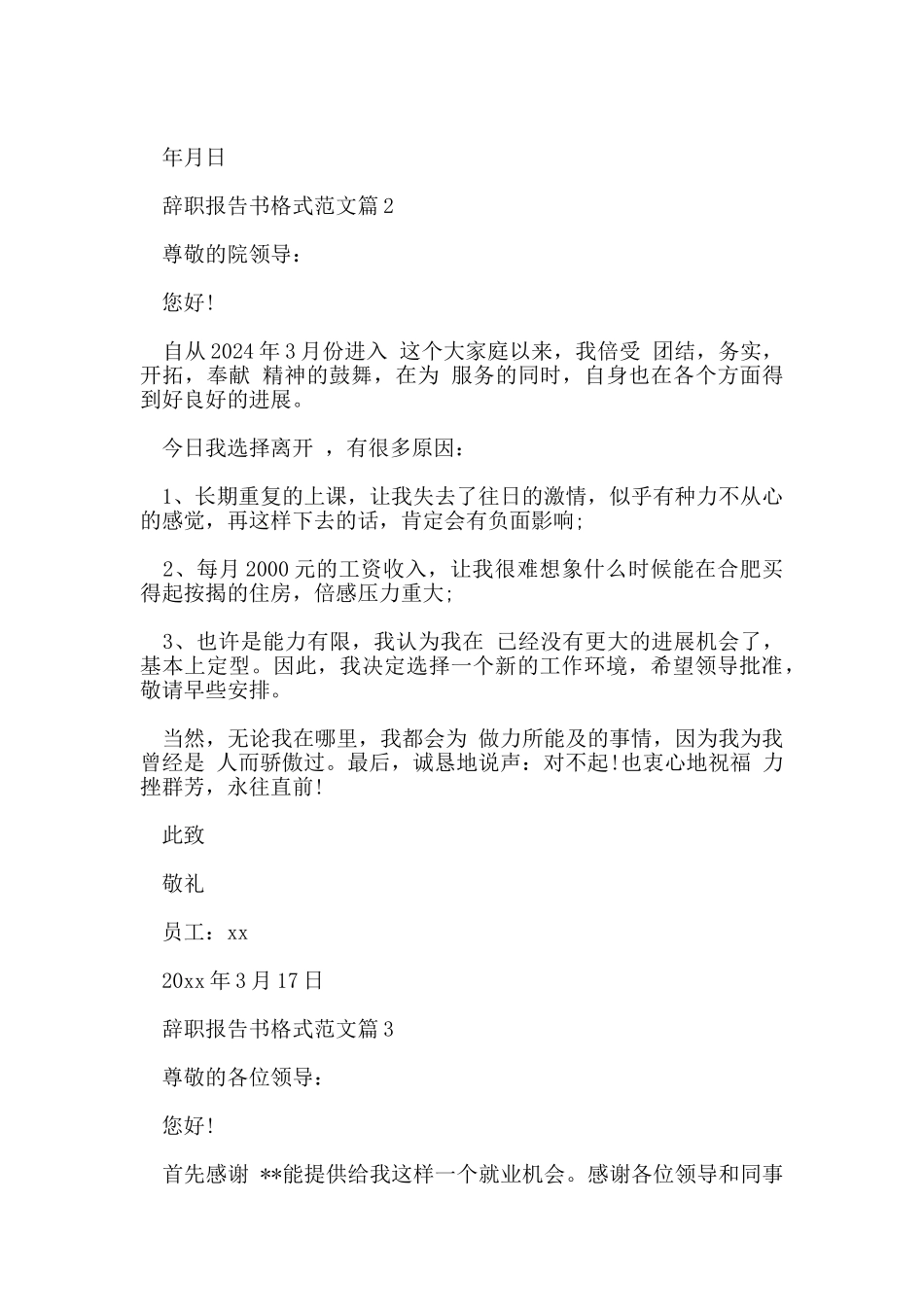 年月日

辞职报告书格式范文篇 2

尊敬的院领导：

您好!

自从 2024 年 3 月份进入 这个大家庭以来，我倍受 团结，务实，开拓，奉献 精神的鼓舞，在为 服务的同时，自身也在各个方面得到好良好的进展。

今日我选择离开 ，有很多原因：

1、长期重复的上课，让我失去了往日的激情，似乎有种力不从心的感觉，再这样下去的话，肯定会有负面影响;

2、每月 2000 元的工资收入，让我很难想象什么时候能在合肥买得起按揭的住房，倍感压力重大;

3、也许是能力有限，我认为我在 已经没有更大的进展机会了，基本上定型。因此，我决定选择一个新的工作环境，希望领导批准，敬请早些安排。

当然，无论我在哪里，我都会为 做力所能及的事情，因为我为我曾经是 人而骄傲过。最后，诚恳地说声：对不起!也衷心地祝福 力挫群芳，永往直前!

此致

敬礼

员工：xx

20xx 年 3 月 17 日

辞职报告书格式范文篇 3

尊敬的各位领导：

您好!

首先感谢 **能提供给我这样一个就业机会。感谢各位领导和同事